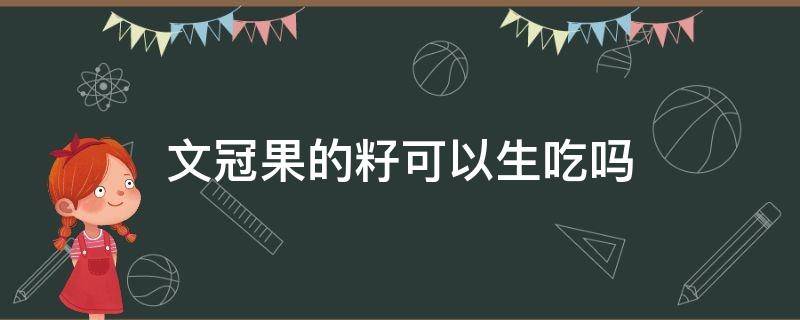 文冠果的籽可以生吃吗